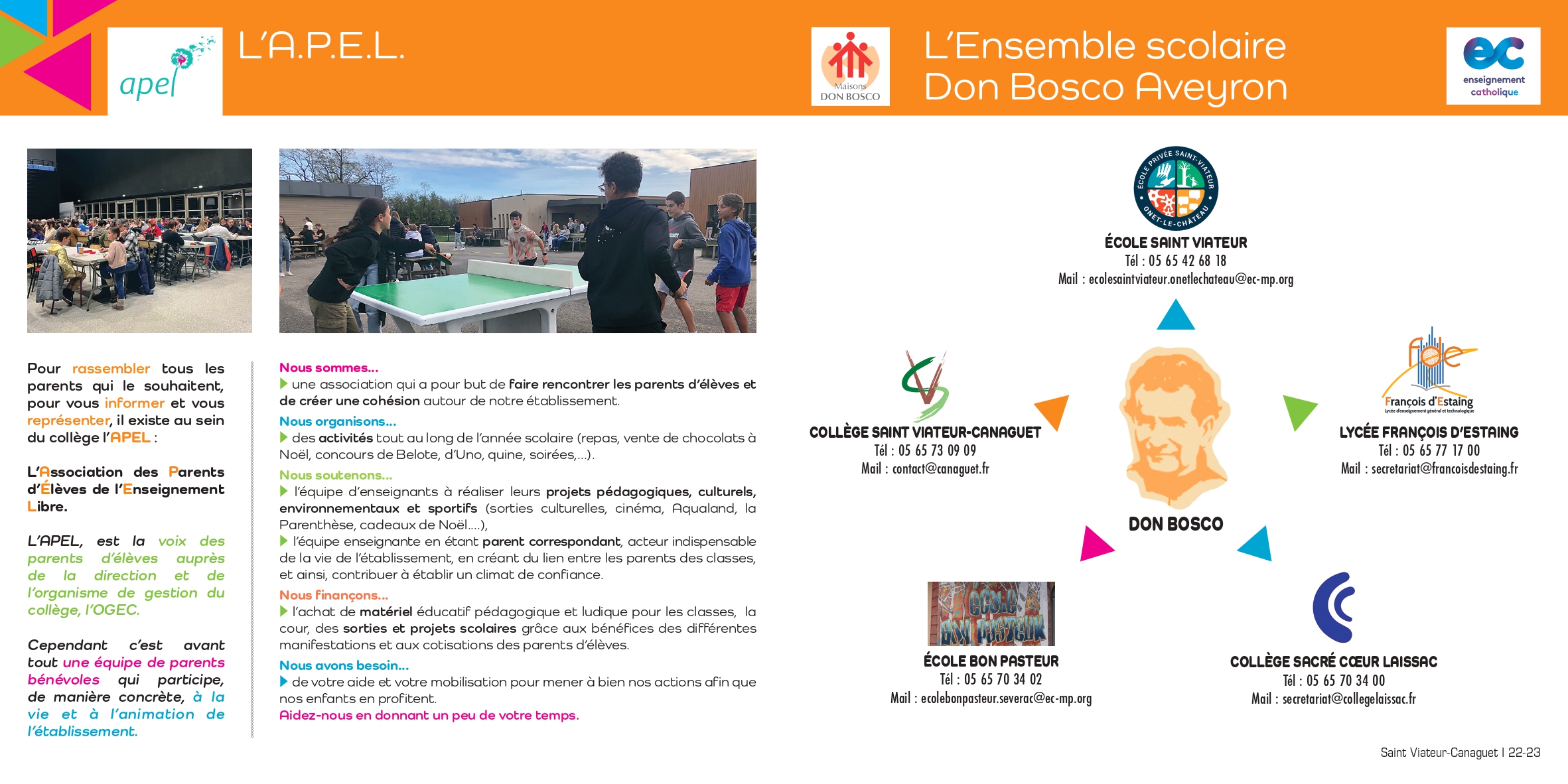 apel

L'A.P.E.L.

Maisons DON BOSCO

L'Ensemble scolaire Don Bosco Aveyron

ec enseignement catholique

Pour rassembler tous les parents qui le souhaitent, pour vous informer et vous représenter, il existe au sein du collège l'APEL :

L'Association des Parents d'Élèves de l'Enseignement Libre.

L'APEL, est la voix des parents d'élèves auprès de la direction et de l'organisme de gestion du collège, l'OGEC.

Cependant c'est avant tout une équipe de parents bénévoles qui participe, de manière concrète, à la vie et à l'animation de l'établissement.

Nous sommes...
une association qui a pour but de faire rencontrer les parents d'élèves et de créer une cohésion autour de notre établissement.

Nous organisons...
des activités tout au long de l'année scolaire (repas, vente de chocolats à Noël, concours de Belote, d'Uno, quine, soirées,...).

Nous soutenons...
l'équipe d'enseignants à réaliser leurs projets pédagogiques, culturels, environnementaux et sportifs (sorties culturelles, cinéma, Aqualand, la Parenthèse, cadeaux de Noël....),
l'équipe enseignante en étant parent correspondant, acteur indispensable de la vie de l'établissement, en créant du lien entre les parents des classes, et ainsi, contribuer à établir un climat de confiance.

Nous finançons...
l'achat de matériel éducatif pédagogique et ludique pour les classes, la cour, des sorties et projets scolaires grâce aux bénéfices des différentes manifestations et aux cotisations des parents d'élèves.

Nous avons besoin...
de votre aide et votre mobilisation pour mener à bien nos actions afin que nos enfants en profitent.
Aidez-nous en donnant un peu de votre temps.

ÉCOLE PRIVÉE SAINT-VIATEUR ONET-LE-CHÂTEAU

ÉCOLE SAINT VIATEUR
Tél : 05 65 42 68 18
Mail : ecolesaintviateur.onetlechateau@ec-mp.org

COLLÈGE SAINT VIATEUR-CANAGUET
Tél : 05 65 73 09 09
Mail : contact@canaguet.fr

DON BOSCO

fde François d'Estaing
Lycée d'enseignement général et technologique

LYCÉE FRANÇOIS D'ESTAING
Tél : 05 65 77 17 00
Mail : secretariat@francoisdestaing.fr

ECOLE BON PASTEUR

ÉCOLE BON PASTEUR
Tél : 05 65 70 34 02
Mail : ecolebonpasteur.severac@ec-mp.org

COLLÈGE SACRÉ CŒUR LAISSAC
Tél : 05 65 70 34 00
Mail : secretariat@collegelaissac.fr

Saint Viateur-Canaguet I 22-23